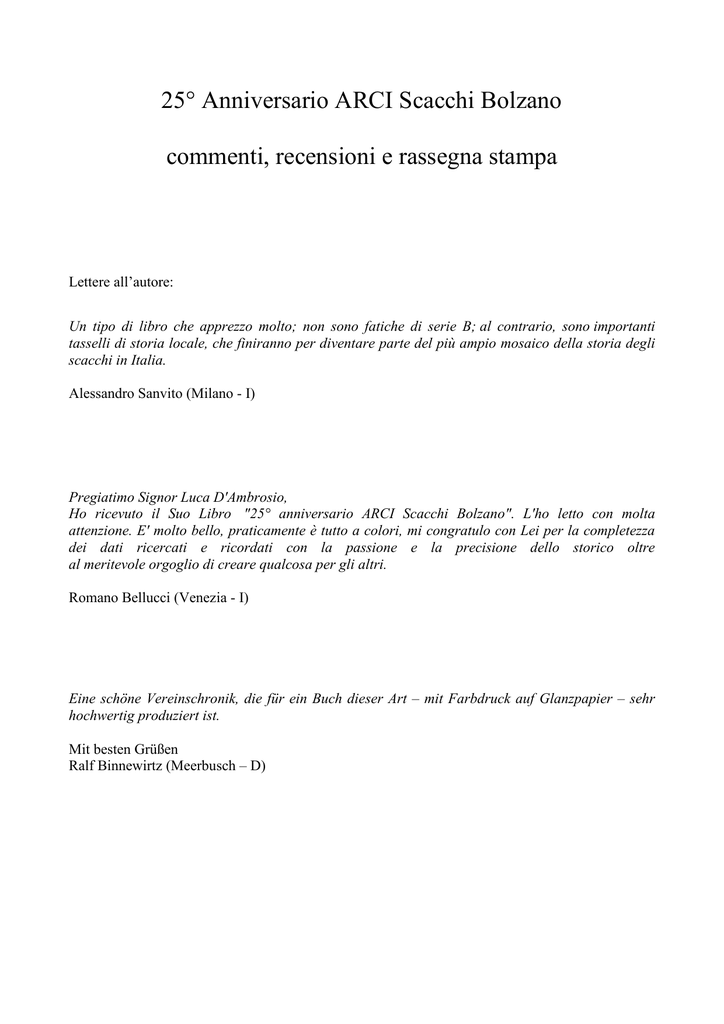 25° Anniversario ARCI Scacchi Bolzano

commenti, recensioni e rassegna stampa

Lettere all'autore:

Un tipo di libro che apprezzo molto; non sono fatiche di serie B; al contrario, sono importanti tasselli di storia locale, che finiranno per diventare parte del più ampio mosaico della storia degli scacchi in Italia.

Alessandro Sanvito (Milano - I)

Pregiatimo Signor Luca D'Ambrosio,
Ho ricevuto il Suo Libro "25° anniversario ARCI Scacchi Bolzano". L'ho letto con molta attenzione. E' molto bello, praticamente è tutto a colori, mi congratulo con Lei per la completezza dei dati ricercati e ricordati con la passione e la precisione dello storico oltre al meritevole orgoglio di creare qualcosa per gli altri.

Romano Bellucci (Venezia - I)

Eine schöne Vereinschronik, die für ein Buch dieser Art – mit Farbdruck auf Glanzpapier – sehr hochwertig produziert ist.

Mit besten Grüßen
Ralf Binnewirtz (Meerbusch – D)